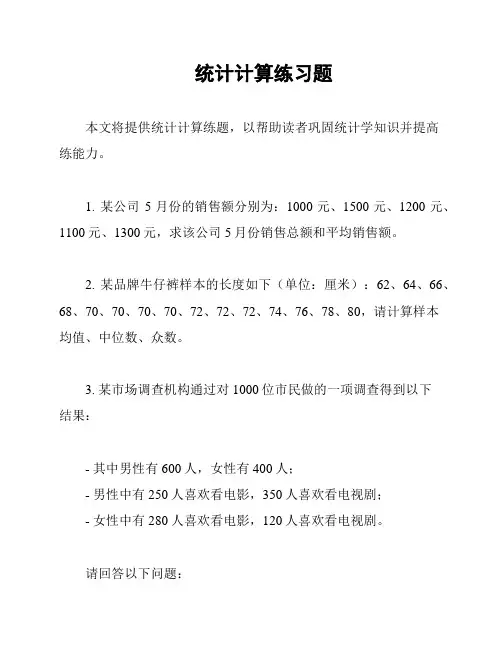 统计计算练习题

本文将提供统计计算练题，以帮助读者巩固统计学知识并提高练能力。

1. 某公司 5 月份的销售额分别为：1000 元、1500 元、1200 元、1100 元、1300 元，求该公司 5 月份销售总额和平均销售额。

2. 某品牌牛仔裤样本的长度如下（单位：厘米）：62、64、66、68、70、70、70、70、72、72、72、74、76、78、80，请计算样本均值、中位数、众数。

3. 某市场调查机构通过对 1000 位市民做的一项调查得到以下结果：

- 其中男性有 600 人，女性有 400 人；
- 男性中有 250 人喜欢看电影，350 人喜欢看电视剧；
- 女性中有 280 人喜欢看电影，120 人喜欢看电视剧。

请回答以下问题：